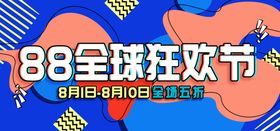 88全球狂欢节

8月1日-8月10日 全场五折